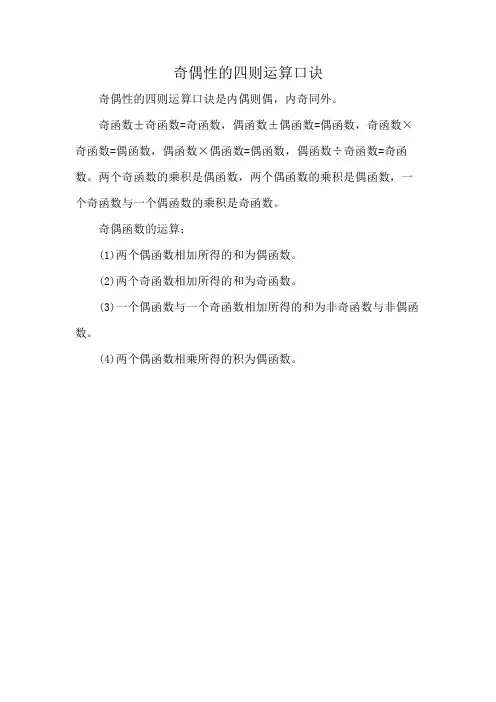 奇偶性的四则运算口诀

奇偶性的四则运算口诀是内偶则偶，内奇同外。

奇函数±奇函数=奇函数，偶函数±偶函数=偶函数，奇函数×奇函数=偶函数，偶函数×偶函数=偶函数，偶函数÷奇函数=奇函数。两个奇函数的乘积是偶函数，两个偶函数的乘积是偶函数，一个奇函数与一个偶函数的乘积是奇函数。

奇偶函数的运算：

(1)两个偶函数相加所得的和为偶函数。

(2)两个奇函数相加所得的和为奇函数。

(3)一个偶函数与一个奇函数相加所得的和为非奇函数与非偶函数。

(4)两个偶函数相乘所得的积为偶函数。